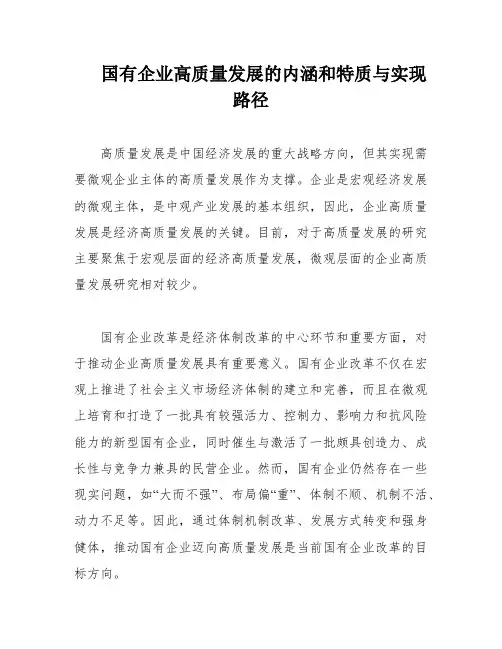 国有企业高质量发展的内涵和特质与实现路径

高质量发展是中国经济发展的重大战略方向，但其实现需要微观企业主体的高质量发展作为支撑。企业是宏观经济发展的微观主体，是中观产业发展的基本组织，因此，企业高质量发展是经济高质量发展的关键。目前，对于高质量发展的研究主要聚焦于宏观层面的经济高质量发展，微观层面的企业高质量发展研究相对较少。

国有企业改革是经济体制改革的中心环节和重要方面，对于推动企业高质量发展具有重要意义。国有企业改革不仅在宏观上推进了社会主义市场经济体制的建立和完善，而且在微观上培育和打造了一批具有较强活力、控制力、影响力和抗风险能力的新型国有企业，同时催生与激活了一批颇具创造力、成长性与竞争力兼具的民营企业。然而，国有企业仍然存在一些现实问题，如“大而不强”、布局偏“重”、体制不顺、机制不活、动力不足等。因此，通过体制机制改革、发展方式转变和强身健体，推动国有企业迈向高质量发展是当前国有企业改革的目标方向。